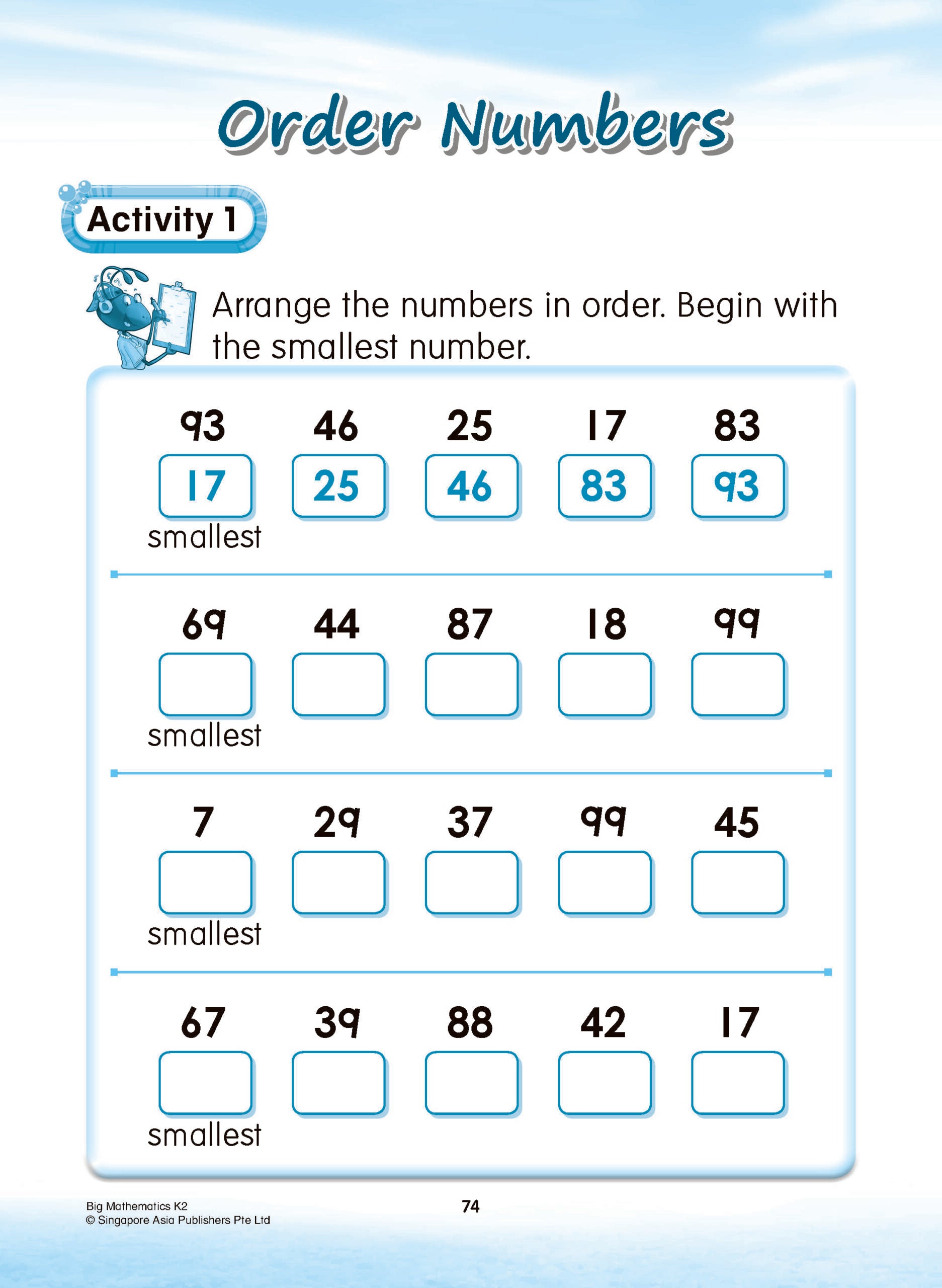 Order Numbers

Activity 1

Arrange the numbers in order. Begin with the smallest number.

93 46 25 17 83

17 25 46 83 93

smallest

69 44 87 18 99

smallest

7 29 37 99 45

smallest

67 39 88 42 17

smallest

Big Mathematics K2
© Singapore Asia Publishers Pte Ltd

74